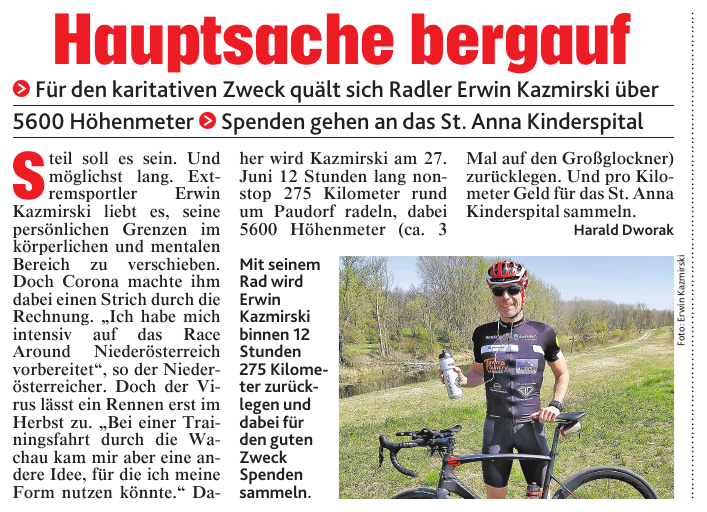 Hauptsache bergauf

Für den karitativen Zweck quält sich Radler Erwin Kazmirski über 5600 Höhenmeter Spenden gehen an das St. Anna Kinderspital

Steil soll es sein. Und möglichst lang. Extremsportler Erwin Kazmirski liebt es, seine persönlichen Grenzen im körperlichen und mentalen Bereich zu verschieben. Doch Corona machte ihm dabei einen Strich durch die Rechnung. „Ich habe mich intensiv auf das Race Around Niederösterreich vorbereitet“, so der Niederösterreicher. Doch der Virus lässt ein Rennen erst im Herbst zu. „Bei einer Trainingsfahrt durch die Wachau kam mir aber eine andere Idee, für die ich meine Form nutzen könnte.“ Daher wird Kazmirski am 27. Juni 12 Stunden lang nonstop 275 Kilometer rund um Paudorf radeln, dabei 5600 Höhenmeter (ca. 3 Mal auf den Großglockner) zurücklegen. Und pro Kilometer Geld für das St. Anna Kinderspital sammeln.

Harald Dworak

Mit seinem Rad wird Erwin Kazmirski binnen 12 Stunden 275 Kilometer zurücklegen und dabei für den guten Zweck Spenden sammeln.

Foto: Erwin Kazmirski